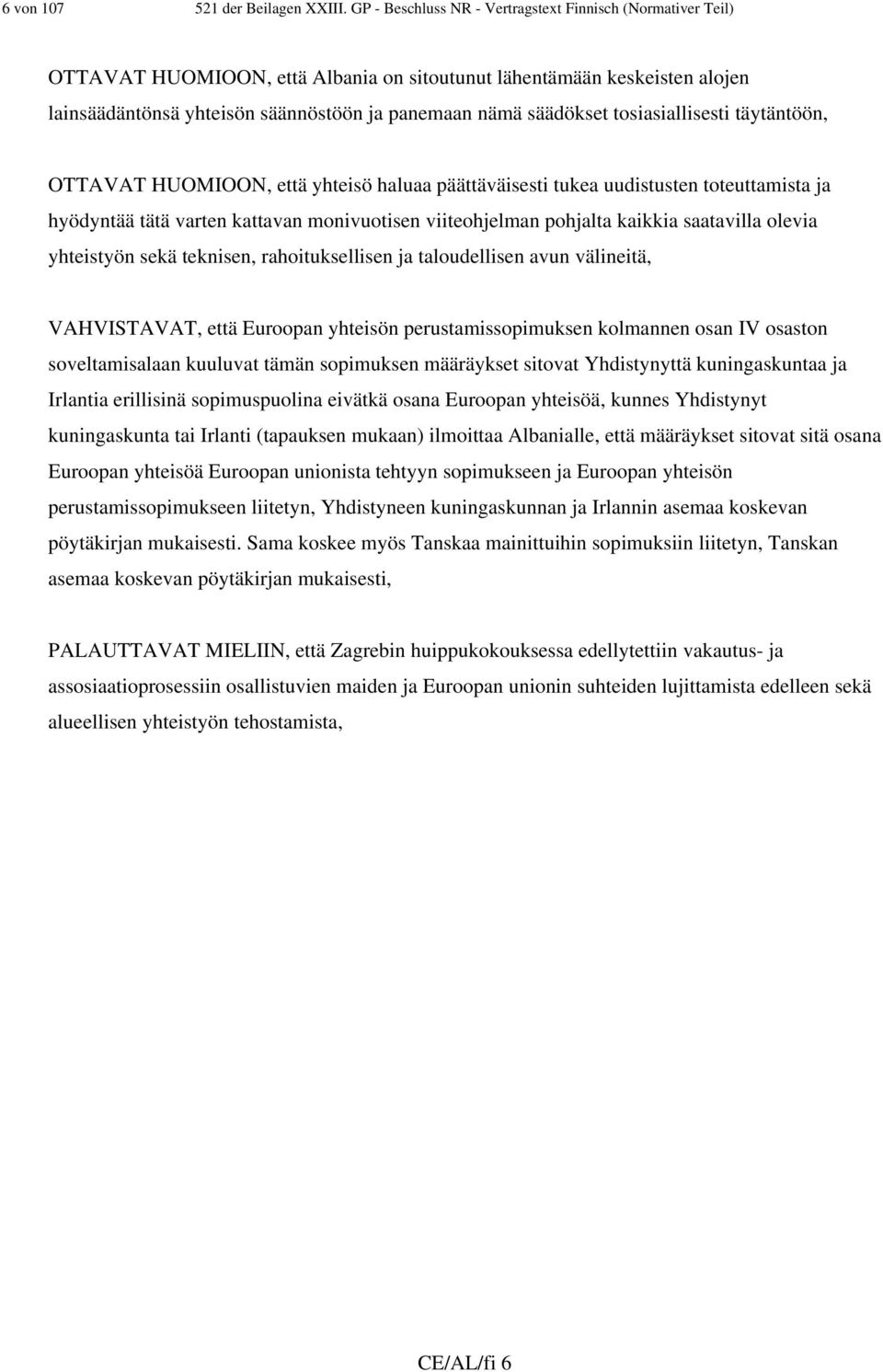 6 von 107 521 der Beilagen XXIII. GP - Beschluss NR - Vertragstext Finnisch (Normativer Teil)

OTTAVAT HUOMIOON, että Albania on sitoutunut lähentämään keskeisten alojen lainsäädäntönsä yhteisön säännöstöön ja panemaan nämä säädökset tosiasiallisesti täytäntöön,

OTTAVAT HUOMIOON, että yhteisö haluaa päättäväisesti tukea uudistusten toteuttamista ja hyödyntää tätä varten kattavan monivuotisen viiteohjelman pohjalta kaikkia saatavilla olevia yhteistyön sekä teknisen, rahoituksellisen ja taloudellisen avun välineitä,

VAHVISTAVAT, että Euroopan yhteisön perustamissopimuksen kolmannen osan IV osaston soveltamisalaan kuuluvat tämän sopimuksen määräykset sitovat Yhdistynyttä kuningaskuntaa ja Irlantia erillisinä sopimuspuolina eivätkä osana Euroopan yhteisöä, kunnes Yhdistynyt kuningaskunta tai Irlanti (tapauksen mukaan) ilmoittaa Albanialle, että määräykset sitovat sitä osana Euroopan yhteisöä Euroopan unionista tehtyyn sopimukseen ja Euroopan yhteisön perustamissopimukseen liitetyn, Yhdistyneen kuningaskunnan ja Irlannin asemaa koskevan pöytäkirjan mukaisesti. Sama koskee myös Tanskaa mainittuihin sopimuksiin liitetyn, Tanskan asemaa koskevan pöytäkirjan mukaisesti,

PALAUTTAVAT MIELIIN, että Zagrebin huippukokouksessa edellytettiin vakautus- ja assosiaatioprosessiin osallistuvien maiden ja Euroopan unionin suhteiden lujittamista edelleen sekä alueellisen yhteistyön tehostamista,

CE/AL/fi 6